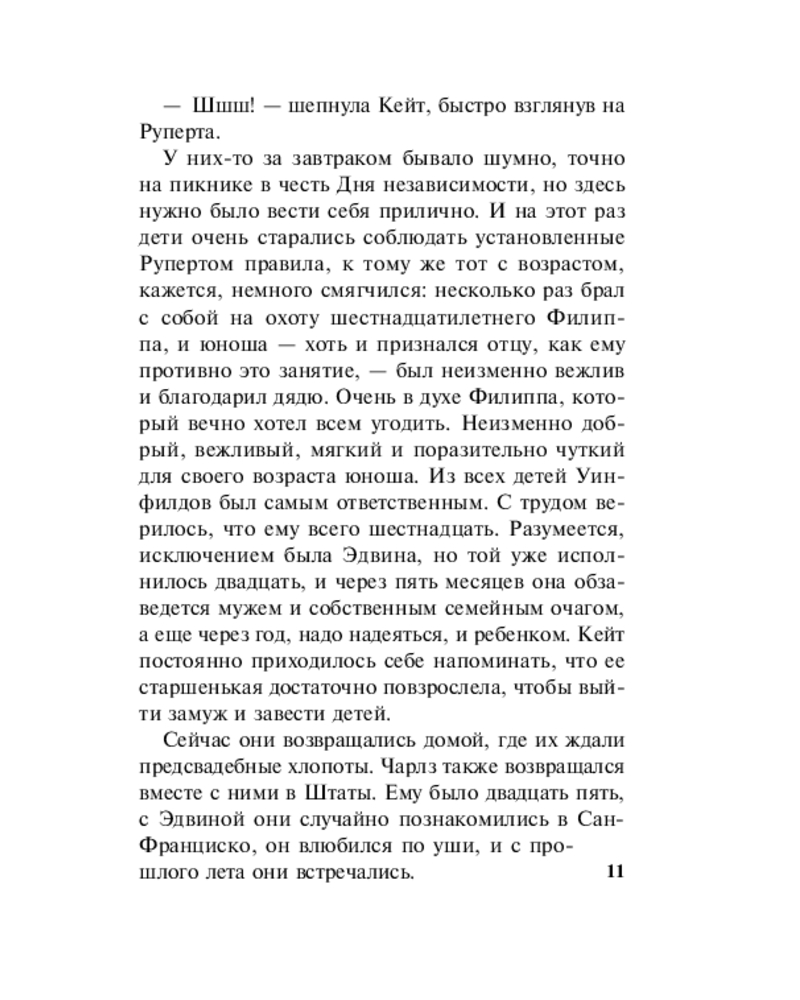 — Шшш! — шепнула Кейт, быстро взглянув на Руперта.

У них-то за завтраком бывало шумно, точно на пикнике в честь Дня независимости, но здесь нужно было вести себя прилично. И на этот раз дети очень старались соблюдать установленные Рупертом правила, к тому же тот с возрастом, кажется, немного смягчился: несколько раз брал с собой на охоту шестнадцатилетнего Филиппа, и юноша — хоть и признался отцу, как ему противно это занятие, — был неизменно вежлив и благодарил дядю. Очень в духе Филиппа, который вечно хотел всем угодить. Неизменно добрый, вежливый, мягкий и поразительно чуткий для своего возраста юноша. Из всех детей Уинфилдов был самым ответственным. С трудом верилось, что ему всего шестнадцать. Разумеется, исключением была Эдвина, но той уже исполнилось двадцать, и через пять месяцев она обзаведется мужем и собственным семейным очагом, а еще через год, надо надеяться, и ребенком. Кейт постоянно приходилось себе напоминать, что ее старшенькая достаточно повзрослела, чтобы выйти замуж и завести детей.

Сейчас они возвращались домой, где их ждали предсвадебные хлопоты. Чарлз также возвращался вместе с ними в Штаты. Ему было двадцать пять, с Эдвиной они случайно познакомились в Сан-Франциско, он влюбился по уши, и с прошлого лета они встречались.

11